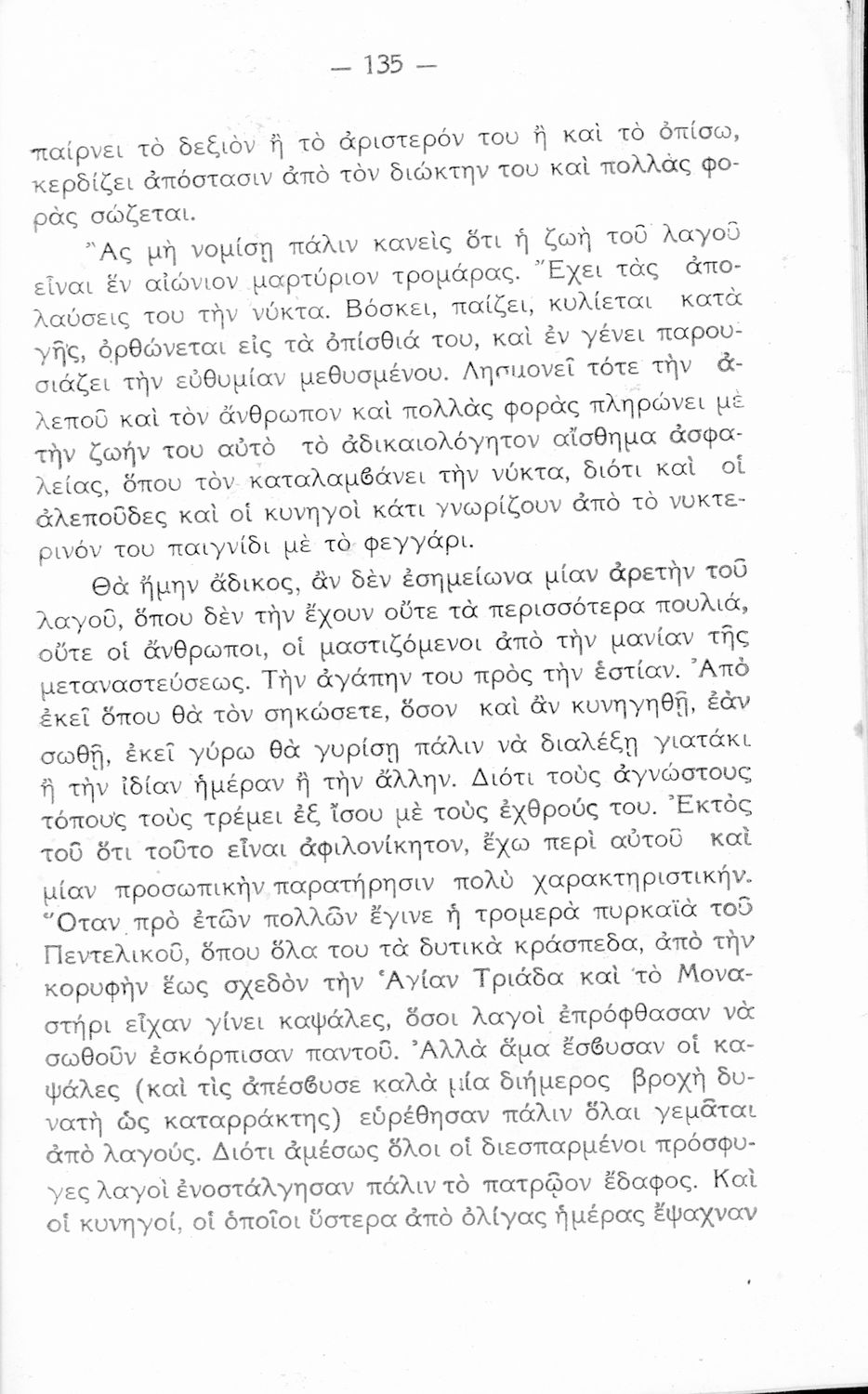 — 135 —

παίρνει τὸ δεξιὸν ἢ τὸ ἀριστερόν του ἢ καὶ τὸ ὀπίσω, κερδίζει ἀπόστασιν ἀπὸ τὸν διώκτην του καὶ πολλὰς φορὰς σώζεται.

Ἂς μὴ νομίσῃ πάλιν κανεὶς ὅτι ἡ ζωὴ τοῦ λαγοῦ εἶναι ἓν αἰώνιον μαρτύριον τρομάρας. Ἔχει τὰς ἀπολαύσεις του τὴν νύκτα. Βόσκει, παίζει, κυλίεται κατὰ γῆς, ὀρθώνεται εἰς τὰ ὀπίσθιά του, καὶ ἐν γένει παρουσιάζει τὴν εὐθυμίαν μεθυσμένου. Λησμονεῖ τότε τὴν ἀλεποῦ καὶ τὸν ἄνθρωπον καὶ πολλὰς φορὰς πληρώνει μὲ τὴν ζωήν του αὐτὸ τὸ ἀδικαιολόγητον αἴσθημα ἀσφαλείας, ὅπου τὸν καταλαμβάνει τὴν νύκτα, διότι καὶ οἱ ἀλεποῦδες καὶ οἱ κυνηγοὶ κάτι γνωρίζουν ἀπὸ τὸ νυκτερινόν του παιγνίδι μὲ τὸ φεγγάρι.

Θὰ ἤμην ἄδικος, ἂν δὲν ἐσημείωνα μίαν ἀρετὴν τοῦ λαγοῦ, ὅπου δὲν τὴν ἔχουν οὔτε τὰ περισσότερα πουλιά, οὔτε οἱ ἄνθρωποι, οἱ μαστιζόμενοι ἀπὸ τὴν μανίαν τῆς μεταναστεύσεως. Τὴν ἀγάπην του πρὸς τὴν ἑστίαν. Ἀπὸ ἐκεῖ ὅπου θὰ τὸν σηκώσετε, ὅσον καὶ ἂν κυνηγηθῇ, ἐὰν σωθῇ, ἐκεῖ γύρω θὰ γυρίσῃ πάλιν νὰ διαλέξῃ γιατάκι ἢ τὴν ἰδίαν ἡμέραν ἢ τὴν ἄλλην. Διότι τοὺς ἀγνώστους τόπους τοὺς τρέμει ἐξ ἴσου μὲ τοὺς ἐχθρούς του. Ἐκτὸς τοῦ ὅτι τοῦτο εἶναι ἀφιλονίκητον, ἔχω περὶ αὐτοῦ καὶ μίαν προσωπικὴν παρατήρησιν πολὺ χαρακτηριστικήν. Ὅταν πρὸ ἐτῶν πολλῶν ἔγινε ἡ τρομερὰ πυρκαϊὰ τοῦ Πεντελικοῦ, ὅπου ὅλα του τὰ δυτικὰ κράσπεδα, ἀπὸ τὴν κορυφὴν ἕως σχεδὸν τὴν Ἁγίαν Τριάδα καὶ τὸ Μοναστήρι εἶχαν γίνει καψάλες, ὅσοι λαγοὶ ἐπρόφθασαν νὰ σωθοῦν ἐσκόρπισαν παντοῦ. Ἀλλὰ ἅμα ἔσβυσαν οἱ καψάλες (καὶ τὶς ἀπέσβυσε καλὰ μία διήμερος βροχὴ δυνατὴ ὡς καταρράκτης) εὑρέθησαν πάλιν ὅλαι γεμᾶται ἀπὸ λαγούς. Διότι ἀμέσως ὅλοι οἱ διεσπαρμένοι πρόσφυγες λαγοὶ ἐνοστάλγησαν πάλιν τὸ πατρῷον ἔδαφος. Καὶ οἱ κυνηγοί, οἱ ὁποῖοι ὕστερα ἀπὸ ὀλίγας ἡμέρας ἔψαχναν